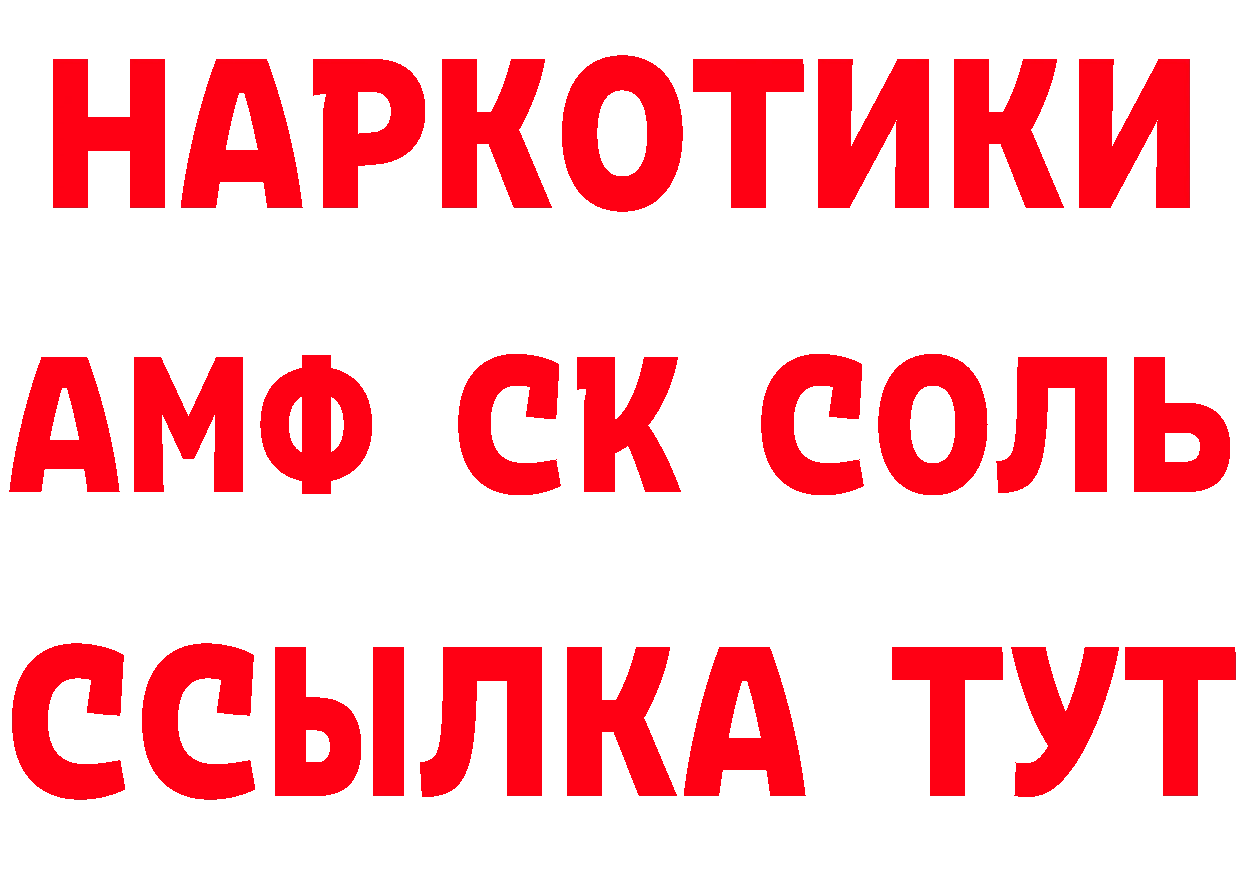 НАРКОТИКИ

АМФ СК СОЛЬ

ССЫЛКА ТУТ